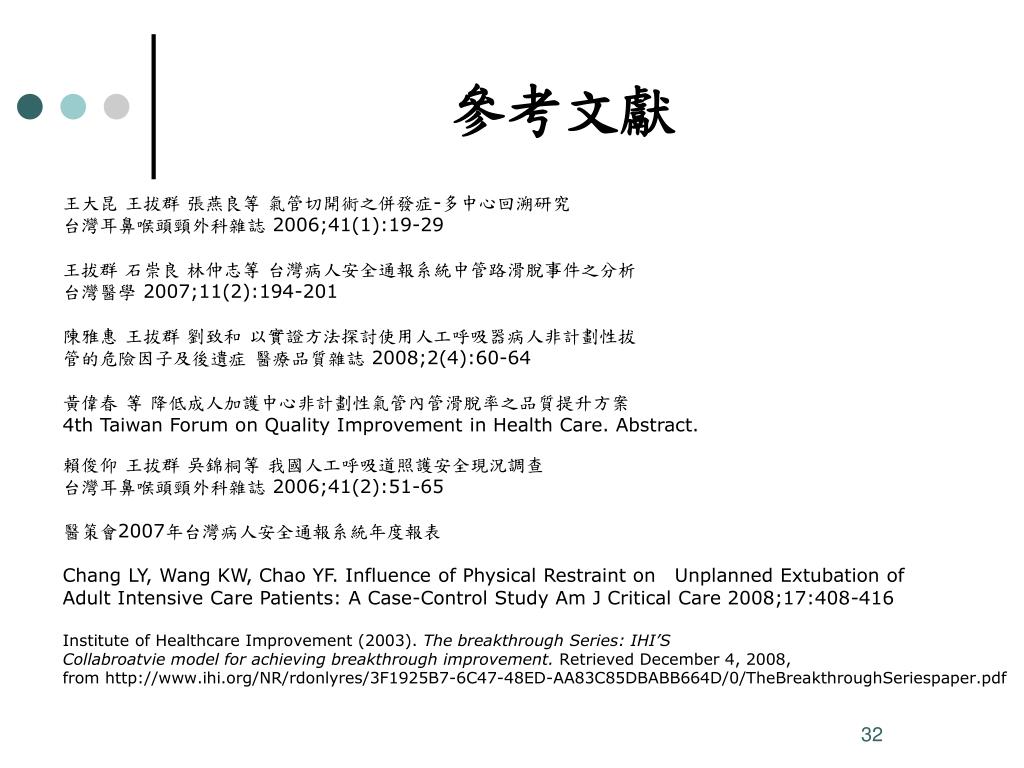 參考文獻

王大昆 王拔群 張燕良等 氣管切開術之併發症-多中心回溯研究
台灣耳鼻喉頭頸外科雜誌 2006;41(1):19-29

王拔群 石崇良 林仲志等 台灣病人安全通報系統中管路滑脫事件之分析
台灣醫學 2007;11(2):194-201

陳雅惠 王拔群 劉致和 以實證方法探討使用人工呼吸器病人非計劃性拔管的危險因子及後遺症 醫療品質雜誌 2008;2(4):60-64

黃偉春 等 降低成人加護中心非計劃性氣管內管滑脫率之品質提升方案
4th Taiwan Forum on Quality Improvement in Health Care. Abstract.

賴俊仰 王拔群 吳錦桐等 我國人工呼吸道照護安全現況調查
台灣耳鼻喉頭頸外科雜誌 2006;41(2):51-65

醫策會2007年台灣病人安全通報系統年度報表

Chang LY, Wang KW, Chao YF. Influence of Physical Restraint on Unplanned Extubation of Adult Intensive Care Patients: A Case-Control Study Am J Critical Care 2008;17:408-416

Institute of Healthcare Improvement (2003). The breakthrough Series: IHI'S Collabroatvie model for achieving breakthrough improvement. Retrieved December 4, 2008, from http://www.ihi.org/NR/rdonlyres/3F1925B7-6C47-48ED-AA83C85DBABB664D/0/TheBreakthroughSeriespaper.pdf

32